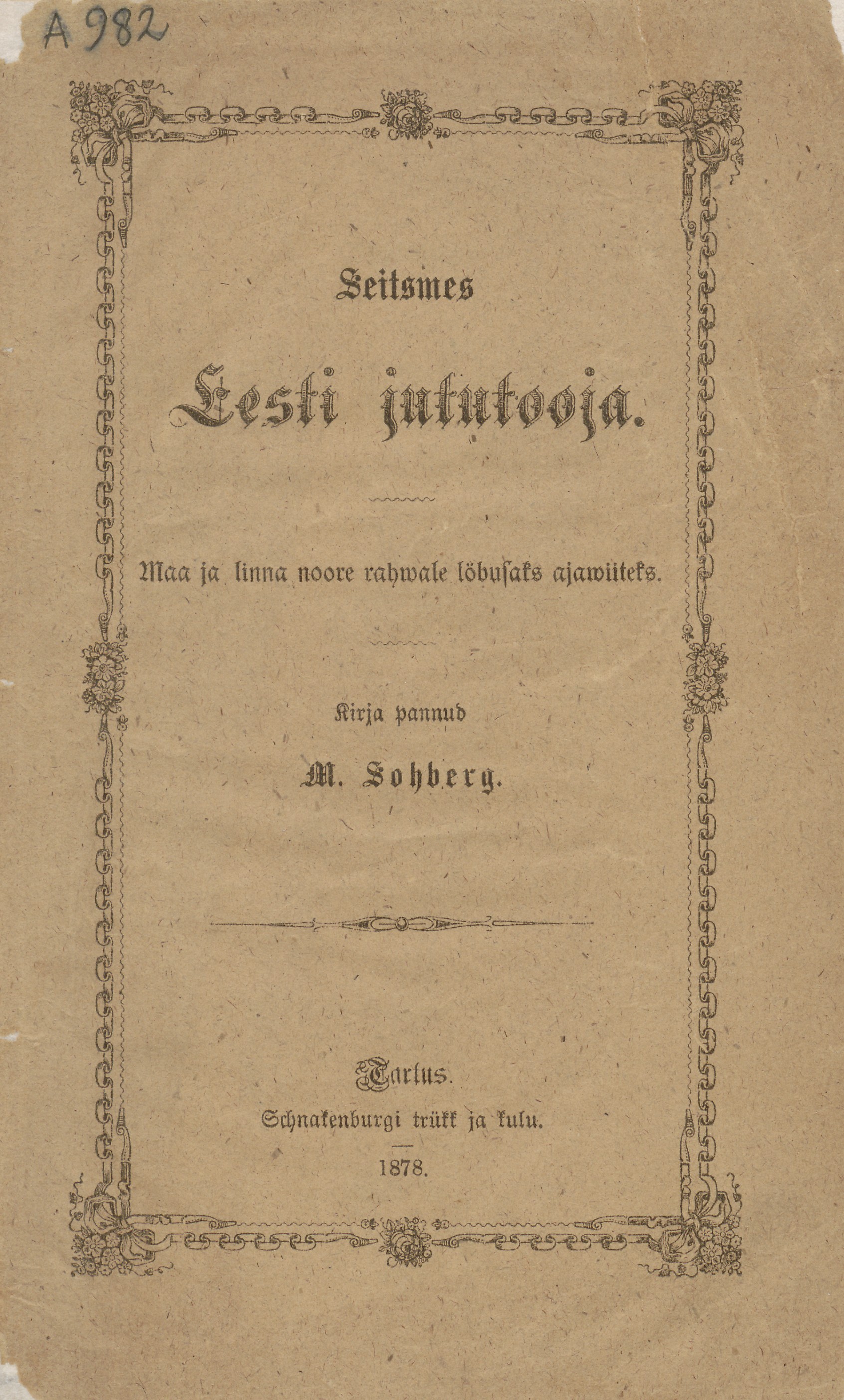 A 982

Seitsmes

Eesti jututooja.

Maa ja linna noore rahwale lõbusaks ajawiiteks.

Kirja pannud

M. Sohberg.

Tartus.

Schnakenburgi trükk ja kulu.

1878.